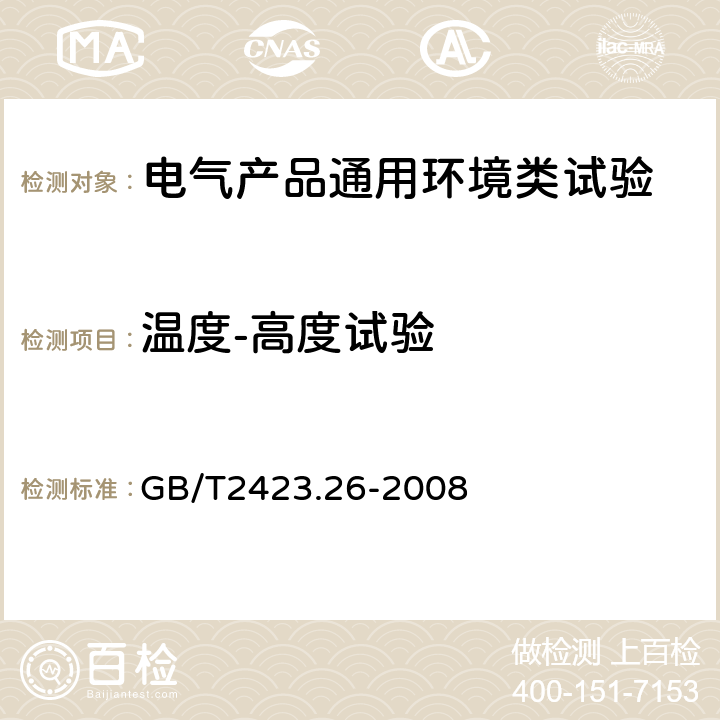 MA CNAS ilac-MRA

检测对象： 电气产品通用环境类试验

检测项目： 温度-高度试验

检测标准： GB/T2423.26-2008

百检
Baijiantest.com

做检测 上百检
400-151-7153